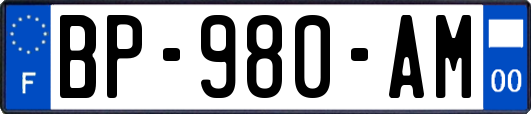 F

BP-980-AM

00